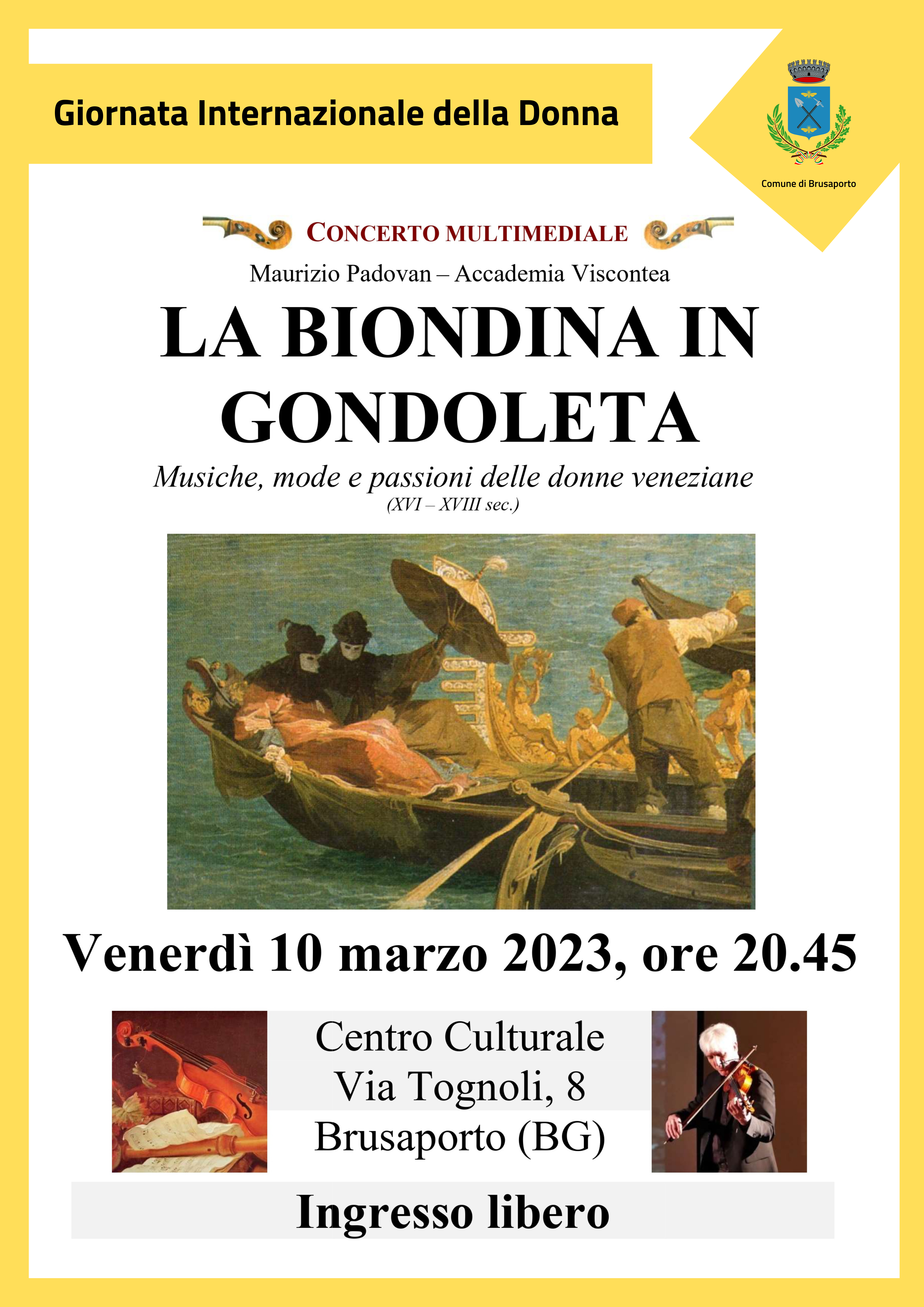 Giornata Internazionale della Donna

Comune di Brusaporto

CONCERTO MULTIMEDIALE

Maurizio Padovan – Accademia Viscontea

LA BIONDINA IN GONDOLETA

Musiche, mode e passioni delle donne veneziane

(XVI – XVIII sec.)

Venerdì 10 marzo 2023, ore 20.45

Centro Culturale
Via Tognoli, 8
Brusaporto (BG)

Ingresso libero